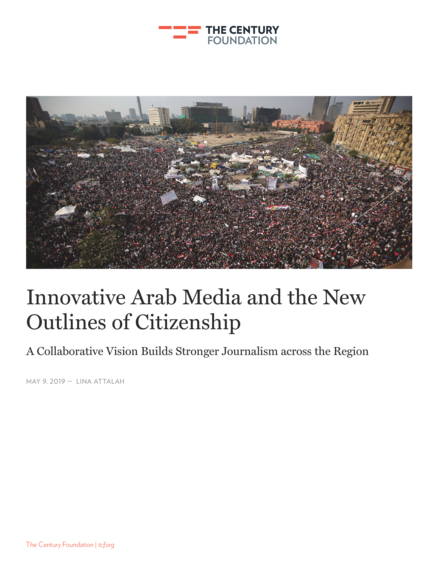 THE CENTURY
FOUNDATION

Innovative Arab Media and the New Outlines of Citizenship

A Collaborative Vision Builds Stronger Journalism across the Region

MAY 9, 2019 — LINA ATTALAH

The Century Foundation | tcf.org